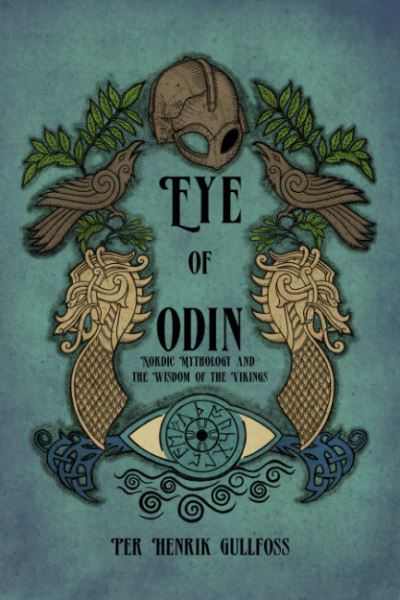 EYE
OF
ODIN

NORDIC MYTHOLOGY AND THE WISDOM OF THE VIKINGS

PER HENRIK GULLFOSS